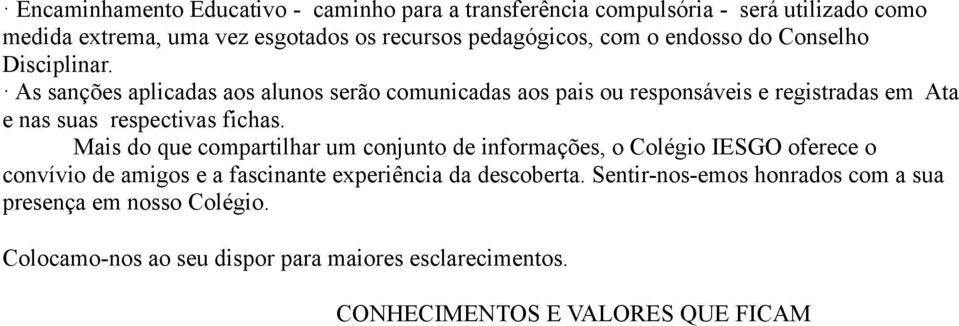 · Encaminhamento Educativo - caminho para a transferência compulsória - será utilizado como medida extrema, uma vez esgotados os recursos pedagógicos, com o endosso do Conselho Disciplinar.
· As sanções aplicadas aos alunos serão comunicadas aos pais ou responsáveis e registradas em Ata e nas suas respectivas fichas.

Mais do que compartilhar um conjunto de informações, o Colégio IESGO oferece o convívio de amigos e a fascinante experiência da descoberta. Sentir-nos-emos honrados com a sua presença em nosso Colégio.

Colocamo-nos ao seu dispor para maiores esclarecimentos.

CONHECIMENTOS E VALORES QUE FICAM